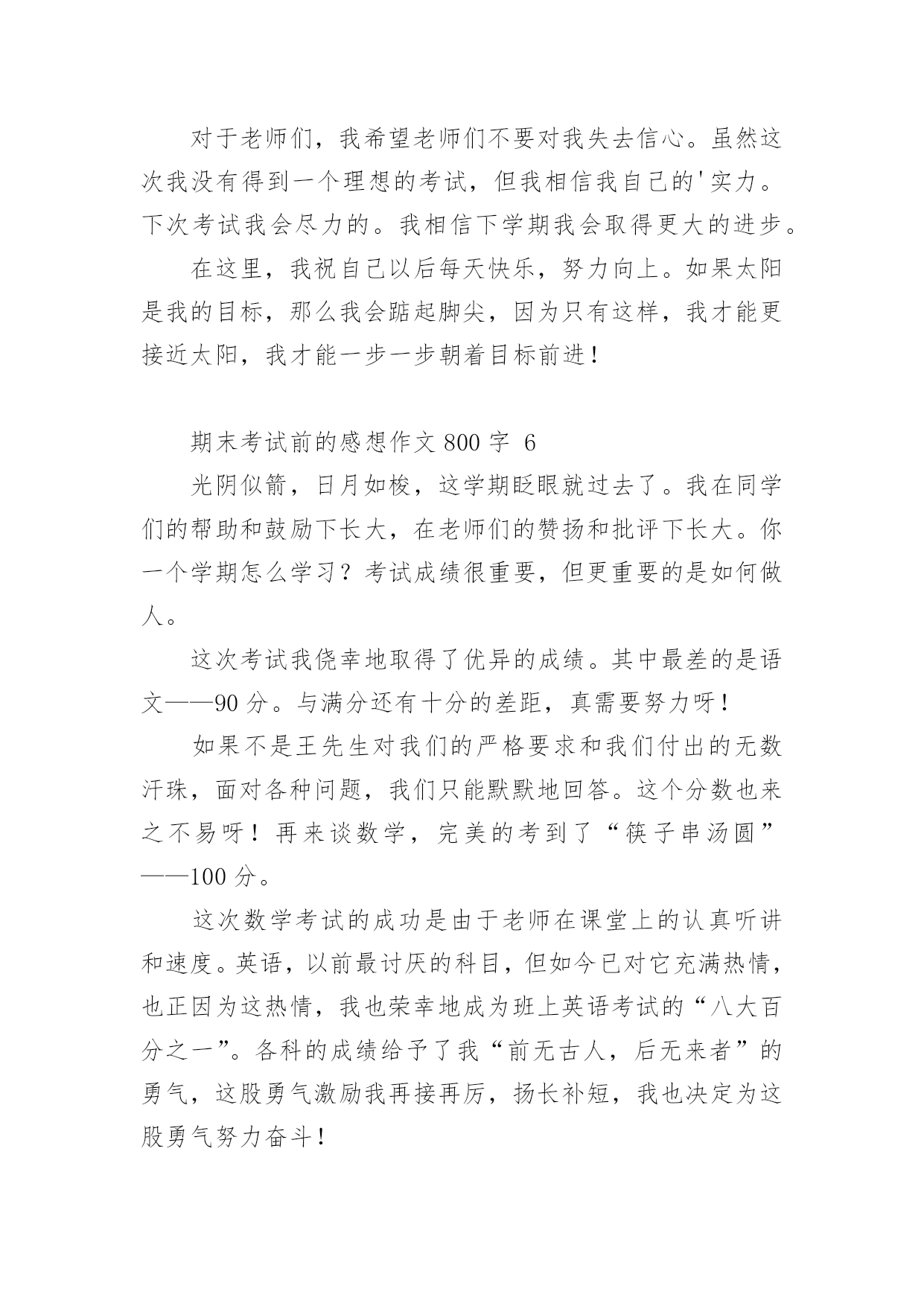 对于老师们，我希望老师们不要对我失去信心。虽然这次我没有得到一个理想的考试，但我相信我自己的'实力。下次考试我会尽力的。我相信下学期我会取得更大的进步。

在这里，我祝自己以后每天快乐，努力向上。如果太阳是我的目标，那么我会踮起脚尖，因为只有这样，我才能更接近太阳，我才能一步一步朝着目标前进！

期末考试前的感想作文 800 字 6

光阴似箭，日月如梭，这学期眨眼就过去了。我在同学们的帮助和鼓励下长大，在老师们的赞扬和批评下长大。你一个学期怎么学习？考试成绩很重要，但更重要的是如何做人。

这次考试我侥幸地取得了优异的成绩。其中最差的是语文——90 分。与满分还有十分的差距，真需要努力呀！

如果不是王先生对我们的严格要求和我们付出的无数汗珠，面对各种问题，我们只能默默地回答。这个分数也来之不易呀！再来谈数学，完美的考到了“筷子串汤圆”——100 分。

这次数学考试的成功是由于老师在课堂上的认真听讲和速度。英语，以前最讨厌的科目，但如今已对它充满热情，也正因为这热情，我也荣幸地成为班上英语考试的“八大百分之一”。各科的成绩给予了我“前无古人，后无来者”的勇气，这股勇气激励我再接再厉，扬长补短，我也决定为这股勇气努力奋斗！